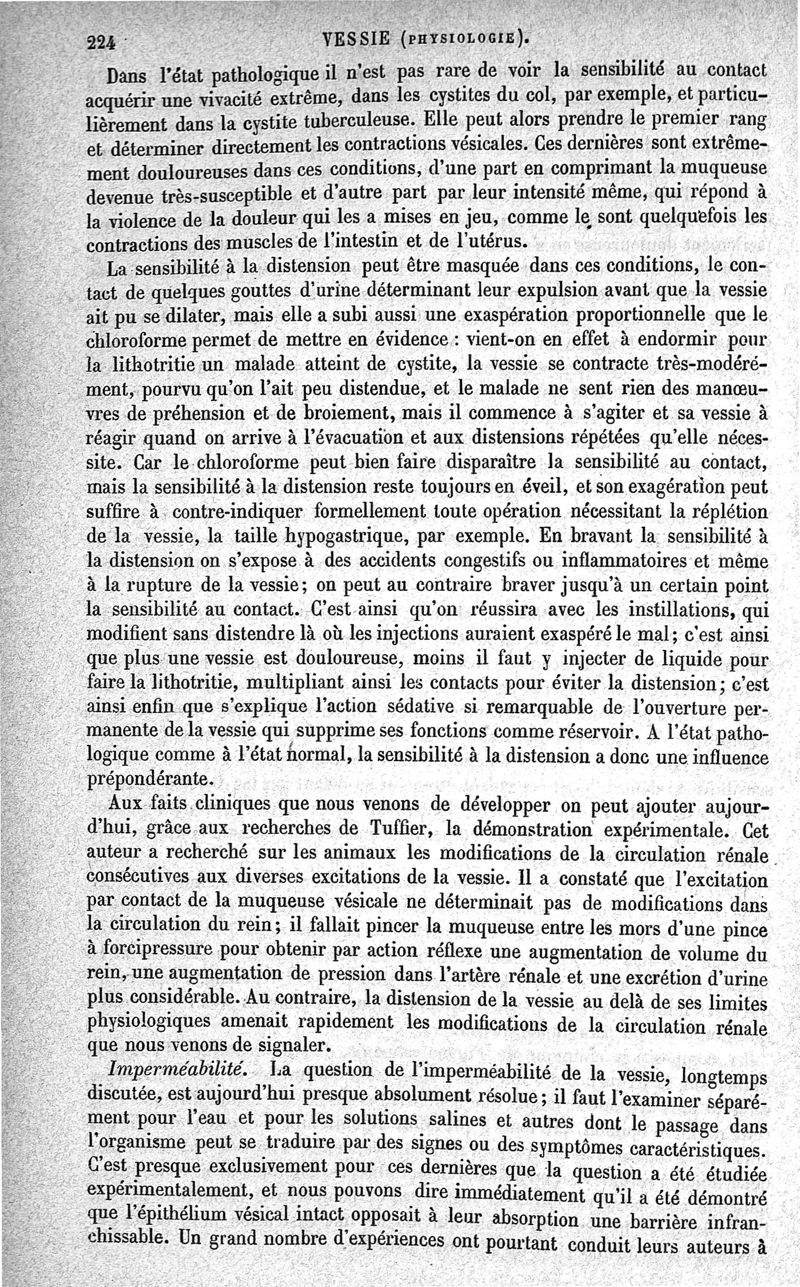 224 VESSIE (PHYSIOLOGIE).

Dans l'état pathologique il n'est pas rare de voir la sensibilité au contact acquérir une vivacité extrême, dans les cystites du col, par exemple, et particulièrement dans la cystite tuberculeuse. Elle peut alors prendre le premier rang et déterminer directement les contractions vésicales. Ces dernières sont extrêmement douloureuses dans ces conditions, d'une part en comprimant la muqueuse devenue très-susceptible et d'autre part par leur intensité même, qui répond à la violence de la douleur qui les a mises en jeu, comme le sont quelquefois les contractions des muscles de l'intestin et de l'utérus.

La sensibilité à la distension peut être masquée dans ces conditions, le contact de quelques gouttes d'urine déterminant leur expulsion avant que la vessie ait pu se dilater, mais elle a subi aussi une exaspération proportionnelle que le chloroforme permet de mettre en évidence : vient-on en effet à endormir pour la lithotritie un malade atteint de cystite, la vessie se contracte très-modérément, pourvu qu'on l'ait peu distendue, et le malade ne sent rien des manœuvres de préhension et de broiement, mais il commence à s'agiter et sa vessie à réagir quand on arrive à l'évacuation et aux distensions répétées qu'elle nécessite. Car le chloroforme peut bien faire disparaître la sensibilité au contact, mais la sensibilité à la distension reste toujours en éveil, et son exagération peut suffire à contre-indiquer formellement toute opération nécessitant la réplétion de la vessie, la taille hypogastrique, par exemple. En bravant la sensibilité à la distension on s'expose à des accidents congestifs ou inflammatoires et même à la rupture de la vessie; on peut au contraire braver jusqu'à un certain point la sensibilité au contact. C'est ainsi qu'on réussira avec les instillations, qui modifient sans distendre là où les injections auraient exaspéré le mal; c'est ainsi que plus une vessie est douloureuse, moins il faut y injecter de liquide pour faire la lithotritie, multipliant ainsi les contacts pour éviter la distension; c'est ainsi enfin que s'explique l'action sédative si remarquable de l'ouverture permanente de la vessie qui supprime ses fonctions comme réservoir. A l'état pathologique comme à l'état normal, la sensibilité à la distension a donc une influence prépondérante.

Aux faits cliniques que nous venons de développer on peut ajouter aujourd'hui, grâce aux recherches de Tuffier, la démonstration expérimentale. Cet auteur a recherché sur les animaux les modifications de la circulation rénale consécutives aux diverses excitations de la vessie. Il a constaté que l'excitation par contact de la muqueuse vésicale ne déterminait pas de modifications dans la circulation du rein; il fallait pincer la muqueuse entre les mors d'une pince à forcipressure pour obtenir par action réflexe une augmentation de volume du rein, une augmentation de pression dans l'artère rénale et une excrétion d'urine plus considérable. Au contraire, la distension de la vessie au delà de ses limites physiologiques amenait rapidement les modifications de la circulation rénale que nous venons de signaler.

Imperméabilité. La question de l'imperméabilité de la vessie, longtemps discutée, est aujourd'hui presque absolument résolue; il faut l'examiner séparément pour l'eau et pour les solutions salines et autres dont le passage dans l'organisme peut se traduire par des signes ou des symptômes caractéristiques. C'est presque exclusivement pour ces dernières que la question a été étudiée expérimentalement, et nous pouvons dire immédiatement qu'il a été démontré que l'épithélium vésical intact opposait à leur absorption une barrière infranchissable. Un grand nombre d'expériences ont pourtant conduit leurs auteurs à